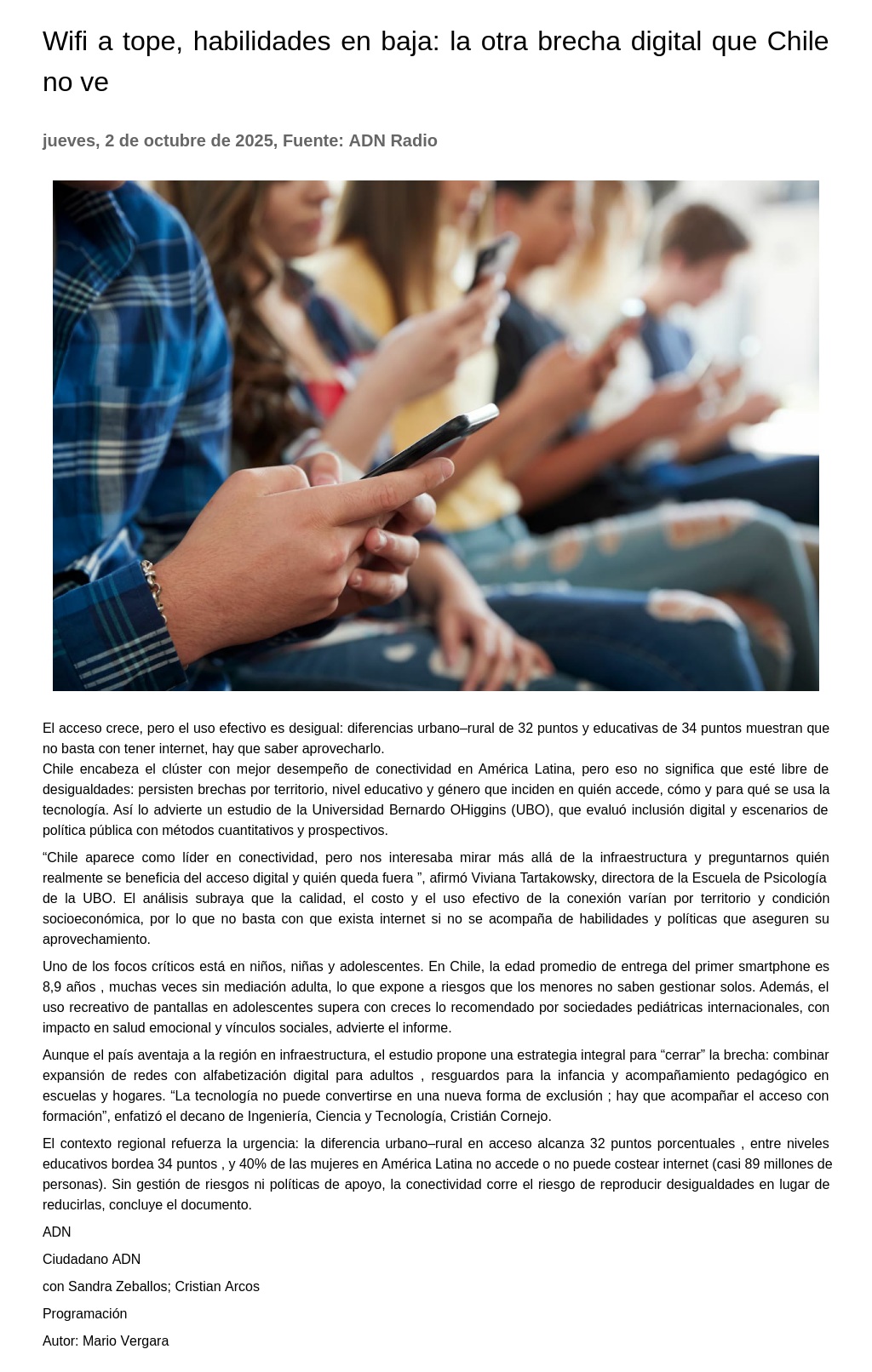 Wifi a tope, habilidades en baja: la otra brecha digital que Chile no ve

jueves, 2 de octubre de 2025, Fuente: ADN Radio

El acceso crece, pero el uso efectivo es desigual: diferencias urbano–rural de 32 puntos y educativas de 34 puntos muestran que no basta con tener internet, hay que saber aprovecharlo.
Chile encabeza el clúster con mejor desempeño de conectividad en América Latina, pero eso no significa que esté libre de desigualdades: persisten brechas por territorio, nivel educativo y género que inciden en quién accede, cómo y para qué se usa la tecnología. Así lo advierte un estudio de la Universidad Bernardo OHiggins (UBO), que evaluó inclusión digital y escenarios de política pública con métodos cuantitativos y prospectivos.

"Chile aparece como líder en conectividad, pero nos interesaba mirar más allá de la infraestructura y preguntarnos quién realmente se beneficia del acceso digital y quién queda fuera ", afirmó Viviana Tartakowsky, directora de la Escuela de Psicología de la UBO. El análisis subraya que la calidad, el costo y el uso efectivo de la conexión varían por territorio y condición socioeconómica, por lo que no basta con que exista internet si no se acompaña de habilidades y políticas que aseguren su aprovechamiento.

Uno de los focos críticos está en niños, niñas y adolescentes. En Chile, la edad promedio de entrega del primer smartphone es 8,9 años , muchas veces sin mediación adulta, lo que expone a riesgos que los menores no saben gestionar solos. Además, el uso recreativo de pantallas en adolescentes supera con creces lo recomendado por sociedades pediátricas internacionales, con impacto en salud emocional y vínculos sociales, advierte el informe.

Aunque el país aventaja a la región en infraestructura, el estudio propone una estrategia integral para "cerrar" la brecha: combinar expansión de redes con alfabetización digital para adultos , resguardos para la infancia y acompañamiento pedagógico en escuelas y hogares. "La tecnología no puede convertirse en una nueva forma de exclusión ; hay que acompañar el acceso con formación", enfatizó el decano de Ingeniería, Ciencia y Tecnología, Cristián Cornejo.

El contexto regional refuerza la urgencia: la diferencia urbano–rural en acceso alcanza 32 puntos porcentuales , entre niveles educativos bordea 34 puntos , y 40% de las mujeres en América Latina no accede o no puede costear internet (casi 89 millones de personas). Sin gestión de riesgos ni políticas de apoyo, la conectividad corre el riesgo de reproducir desigualdades en lugar de reducirlas, concluye el documento.

ADN

Ciudadano ADN

con Sandra Zeballos; Cristian Arcos

Programación

Autor: Mario Vergara